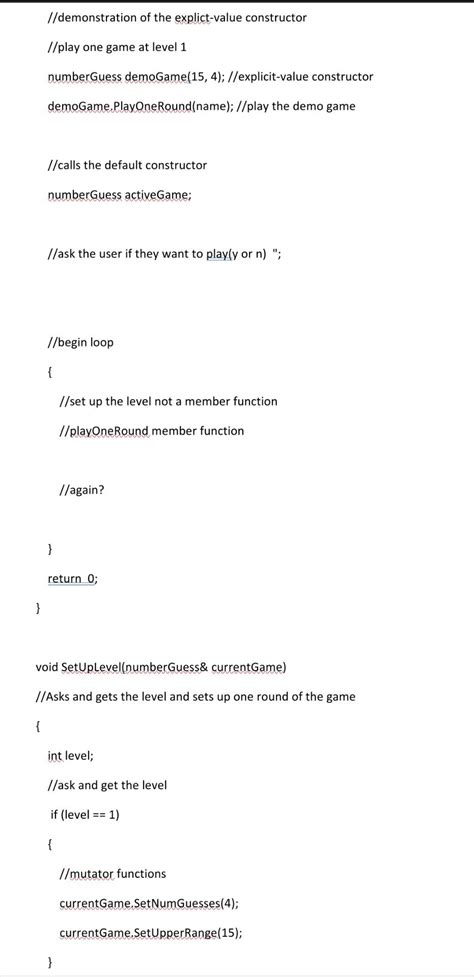 //demonstration of the explict-value constructor

//play one game at level 1

numberGuess demoGame(15, 4); //explicit-value constructor

demoGame.PlayOneRound(name); //play the demo game

//calls the default constructor

numberGuess activeGame;

//ask the user if they want to play(y or n) ";

//begin loop

{

//set up the level not a member function

//playOneRound member function

//again?

}

return 0;

}

void SetUpLevel(numberGuess& currentGame)

//Asks and gets the level and sets up one round of the game

{

int level;

//ask and get the level

if (level == 1)

{

//mutator functions

currentGame.SetNumGuesses(4);

currentGame.SetUpperRange(15);

}